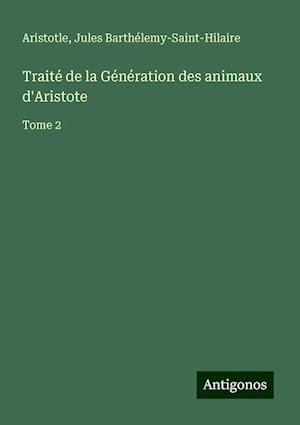 Aristotle, Jules Barthélemy-Saint-Hilaire

Traité de la Génération des animaux d'Aristote

Tome 2

Antigonos